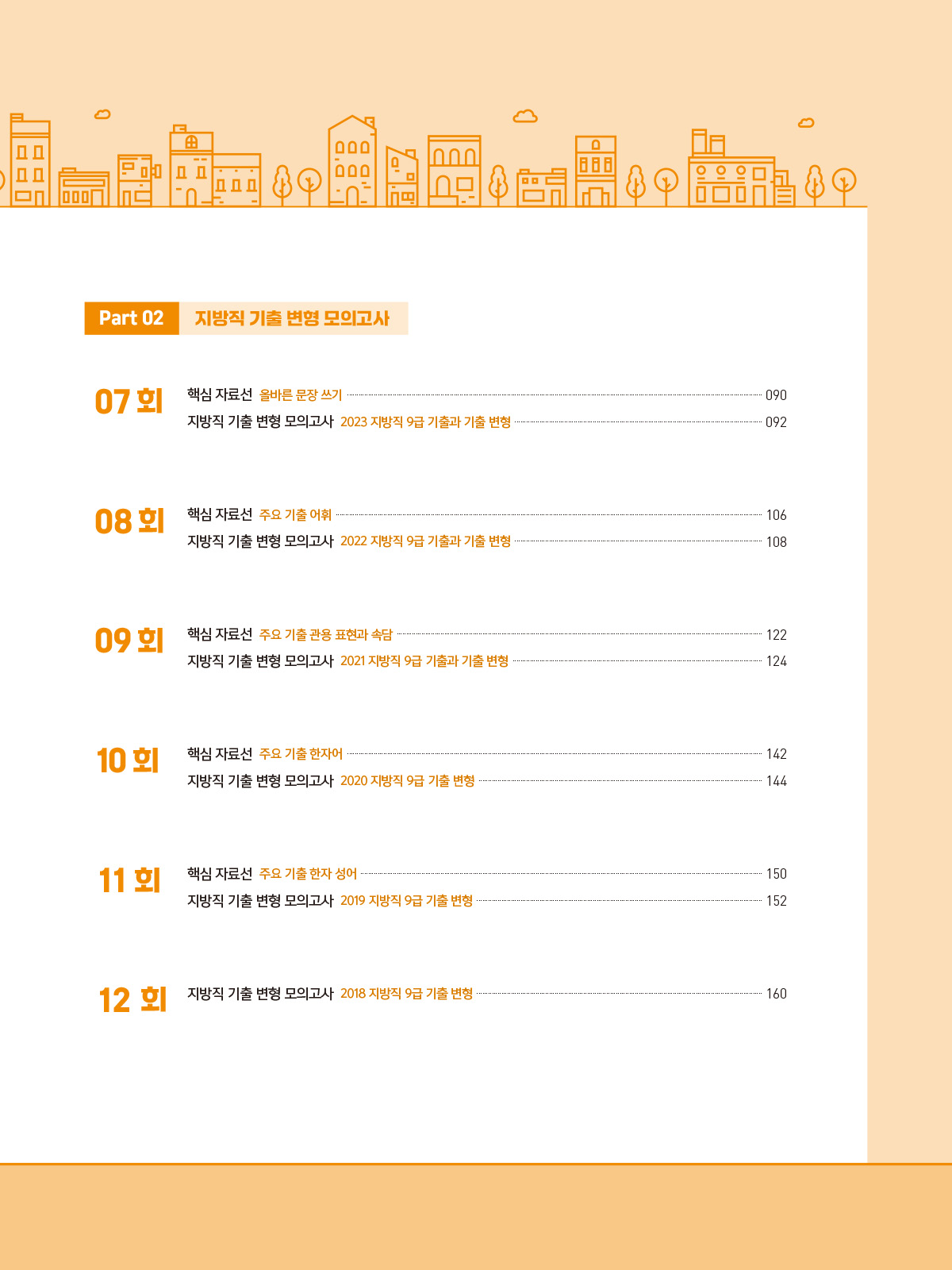 Part 02 지방직 기출 변형 모의고사

07 회
핵심 자료선 올바른 문장 쓰기 090
지방직 기출 변형 모의고사 2023 지방직 9급 기출과 기출 변형 092

08 회
핵심 자료선 주요 기출 어휘 106
지방직 기출 변형 모의고사 2022 지방직 9급 기출과 기출 변형 108

09 회
핵심 자료선 주요 기출 관용 표현과 속담 122
지방직 기출 변형 모의고사 2021 지방직 9급 기출과 기출 변형 124

10 회
핵심 자료선 주요 기출 한자어 142
지방직 기출 변형 모의고사 2020 지방직 9급 기출 변형 144

11 회
핵심 자료선 주요 기출 한자 성어 150
지방직 기출 변형 모의고사 2019 지방직 9급 기출 변형 152

12 회
지방직 기출 변형 모의고사 2018 지방직 9급 기출 변형 160